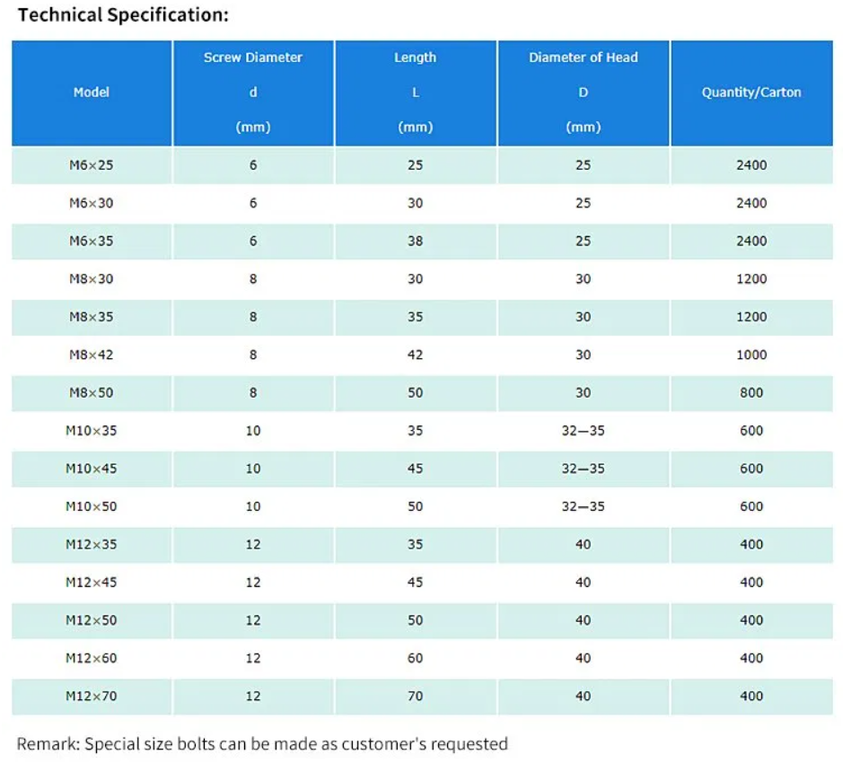 Technical Specification:

| Model | Screw Diameter d (mm) | Length L (mm) | Diameter of Head D (mm) | Quantity/Carton |
|---|---|---|---|---|
| M6×25 | 6 | 25 | 25 | 2400 |
| M6×30 | 6 | 30 | 25 | 2400 |
| M6×35 | 6 | 38 | 25 | 2400 |
| M8×30 | 8 | 30 | 30 | 1200 |
| M8×35 | 8 | 35 | 30 | 1200 |
| M8×42 | 8 | 42 | 30 | 1000 |
| M8×50 | 8 | 50 | 30 | 800 |
| M10×35 | 10 | 35 | 32—35 | 600 |
| M10×45 | 10 | 45 | 32—35 | 600 |
| M10×50 | 10 | 50 | 32—35 | 600 |
| M12×35 | 12 | 35 | 40 | 400 |
| M12×45 | 12 | 45 | 40 | 400 |
| M12×50 | 12 | 50 | 40 | 400 |
| M12×60 | 12 | 60 | 40 | 400 |
| M12×70 | 12 | 70 | 40 | 400 |

Remark: Special size bolts can be made as customer's requested